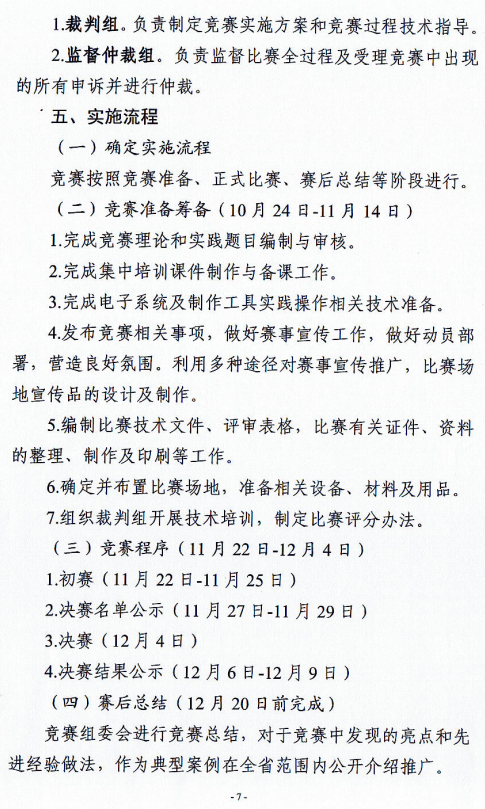 1.裁判组。负责制定竞赛实施方案和竞赛过程技术指导。

2.监督仲裁组。负责监督比赛全过程及受理竞赛中出现的所有申诉并进行仲裁。

五、实施流程

（一）确定实施流程

竞赛按照竞赛准备、正式比赛、赛后总结等阶段进行。

（二）竞赛准备筹备（10月24日-11月14日）

1.完成竞赛理论和实践题目编制与审核。

2.完成集中培训课件制作与备课工作。

3.完成电子系统及制作工具实践操作相关技术准备。

4.发布竞赛相关事项，做好赛事宣传工作，做好动员部署，营造良好氛围。利用多种途径对赛事宣传推广，比赛场地宣传品的设计及制作。

5.编制比赛技术文件、评审表格，比赛有关证件、资料的整理、制作及印刷等工作。

6.确定并布置比赛场地，准备相关设备、材料及用品。

7.组织裁判组开展技术培训，制定比赛评分办法。

（三）竞赛程序（11月22日-12月4日）

1.初赛（11月22日-11月25日）

2.决赛名单公示（11月27日-11月29日）

3.决赛（12月4日）

4.决赛结果公示（12月6日-12月9日）

（四）赛后总结（12月20日前完成）

竞赛组委会进行竞赛总结，对于竞赛中发现的亮点和先进经验做法，作为典型案例在全省范围内公开介绍推广。

-7-